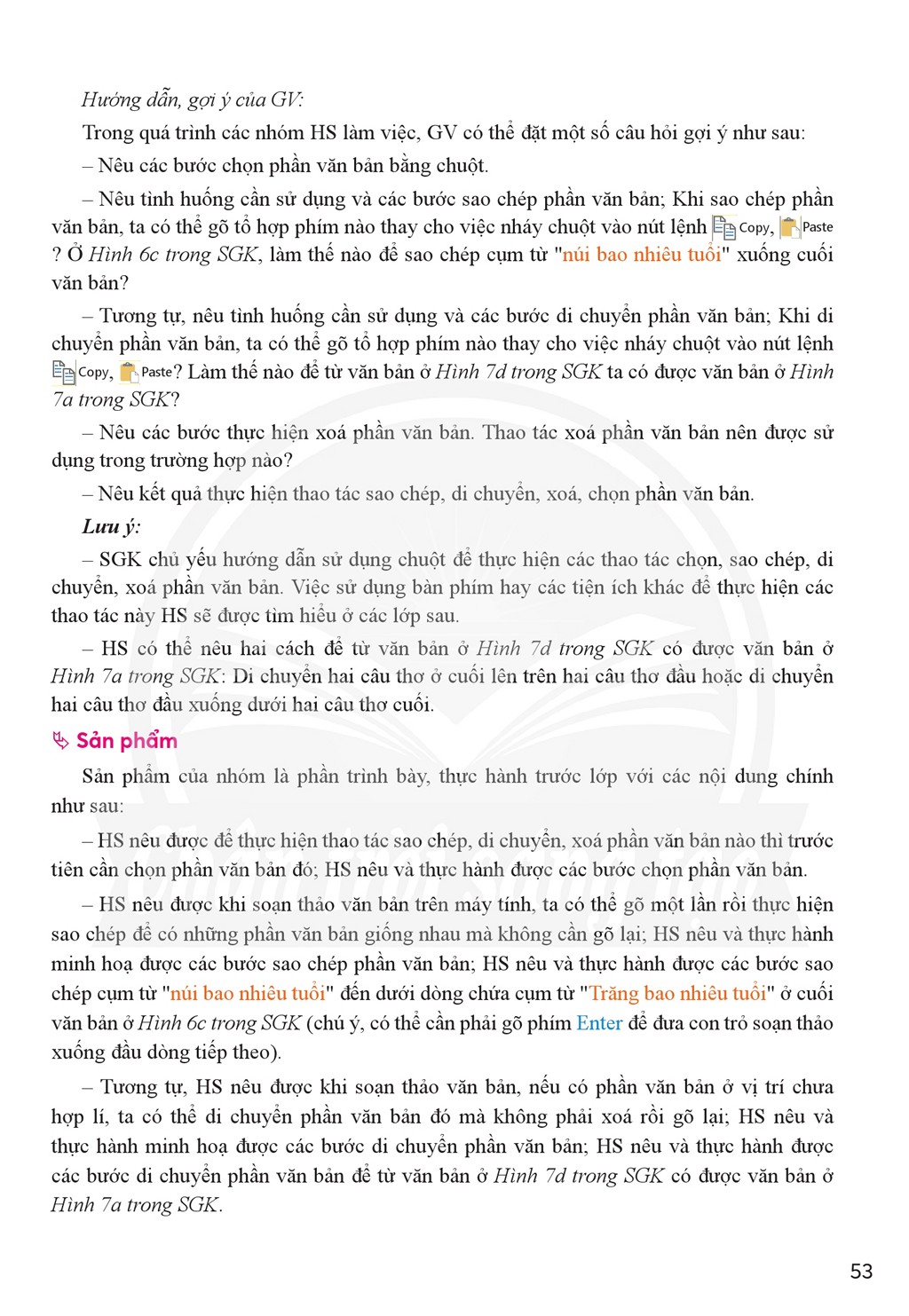 Hướng dẫn, gợi ý của GV:

Trong quá trình các nhóm HS làm việc, GV có thể đặt một số câu hỏi gợi ý như sau:

– Nêu các bước chọn phần văn bản bằng chuột.

– Nêu tình huống cần sử dụng và các bước sao chép phần văn bản; Khi sao chép phần văn bản, ta có thể gõ tổ hợp phím nào thay cho việc nháy chuột vào nút lệnh Copy, Paste ? Ở Hình 6c trong SGK, làm thế nào để sao chép cụm từ "núi bao nhiêu tuổi" xuống cuối văn bản?

– Tương tự, nêu tình huống cần sử dụng và các bước di chuyển phần văn bản; Khi di chuyển phần văn bản, ta có thể gõ tổ hợp phím nào thay cho việc nháy chuột vào nút lệnh Copy, Paste? Làm thế nào để từ văn bản ở Hình 7d trong SGK ta có được văn bản ở Hình 7a trong SGK?

– Nêu các bước thực hiện xoá phần văn bản. Thao tác xoá phần văn bản nên được sử dụng trong trường hợp nào?

– Nêu kết quả thực hiện thao tác sao chép, di chuyển, xoá, chọn phần văn bản.

Lưu ý:

– SGK chủ yếu hướng dẫn sử dụng chuột để thực hiện các thao tác chọn, sao chép, di chuyển, xoá phần văn bản. Việc sử dụng bàn phím hay các tiện ích khác để thực hiện các thao tác này HS sẽ được tìm hiểu ở các lớp sau.

– HS có thể nêu hai cách để từ văn bản ở Hình 7d trong SGK có được văn bản ở Hình 7a trong SGK: Di chuyển hai câu thơ ở cuối lên trên hai câu thơ đầu hoặc di chuyển hai câu thơ đầu xuống dưới hai câu thơ cuối.

Sản phẩm

Sản phẩm của nhóm là phần trình bày, thực hành trước lớp với các nội dung chính như sau:

– HS nêu được để thực hiện thao tác sao chép, di chuyển, xoá phần văn bản nào thì trước tiên cần chọn phần văn bản đó; HS nêu và thực hành được các bước chọn phần văn bản.

– HS nêu được khi soạn thảo văn bản trên máy tính, ta có thể gõ một lần rồi thực hiện sao chép để có những phần văn bản giống nhau mà không cần gõ lại; HS nêu và thực hành minh hoạ được các bước sao chép phần văn bản; HS nêu và thực hành được các bước sao chép cụm từ "núi bao nhiêu tuổi" đến dưới dòng chứa cụm từ "Trăng bao nhiêu tuổi" ở cuối văn bản ở Hình 6c trong SGK (chú ý, có thể cần phải gõ phím Enter để đưa con trỏ soạn thảo xuống đầu dòng tiếp theo).

– Tương tự, HS nêu được khi soạn thảo văn bản, nếu có phần văn bản ở vị trí chưa hợp lí, ta có thể di chuyển phần văn bản đó mà không phải xoá rồi gõ lại; HS nêu và thực hành minh hoạ được các bước di chuyển phần văn bản; HS nêu và thực hành được các bước di chuyển phần văn bản để từ văn bản ở Hình 7d trong SGK có được văn bản ở Hình 7a trong SGK.

53